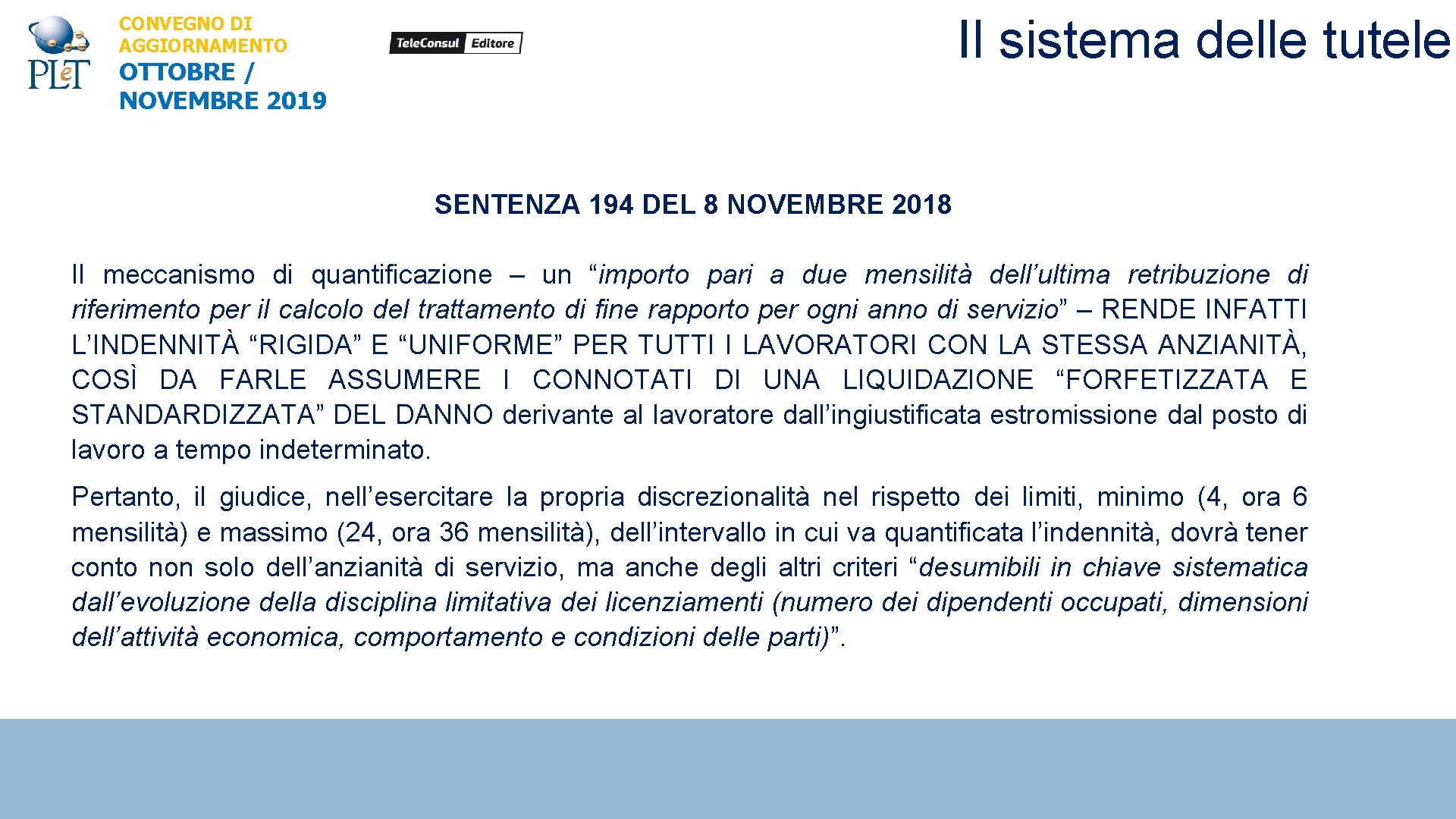 PLeT

CONVEGNO DI AGGIORNAMENTO
OTTOBRE / NOVEMBRE 2019

TeleConsul Editore

Il sistema delle tutele

SENTENZA 194 DEL 8 NOVEMBRE 2018

Il meccanismo di quantificazione – un “importo pari a due mensilità dell’ultima retribuzione di riferimento per il calcolo del trattamento di fine rapporto per ogni anno di servizio” – RENDE INFATTI L’INDENNITÀ “RIGIDA” E “UNIFORME” PER TUTTI I LAVORATORI CON LA STESSA ANZIANITÀ, COSÌ DA FARLE ASSUMERE I CONNOTATI DI UNA LIQUIDAZIONE “FORFETIZZATA E STANDARDIZZATA” DEL DANNO derivante al lavoratore dall’ingiustificata estromissione dal posto di lavoro a tempo indeterminato.

Pertanto, il giudice, nell’esercitare la propria discrezionalità nel rispetto dei limiti, minimo (4, ora 6 mensilità) e massimo (24, ora 36 mensilità), dell’intervallo in cui va quantificata l’indennità, dovrà tener conto non solo dell’anzianità di servizio, ma anche degli altri criteri “desumibili in chiave sistematica dall’evoluzione della disciplina limitativa dei licenziamenti (numero dei dipendenti occupati, dimensioni dell’attività economica, comportamento e condizioni delle parti)”.